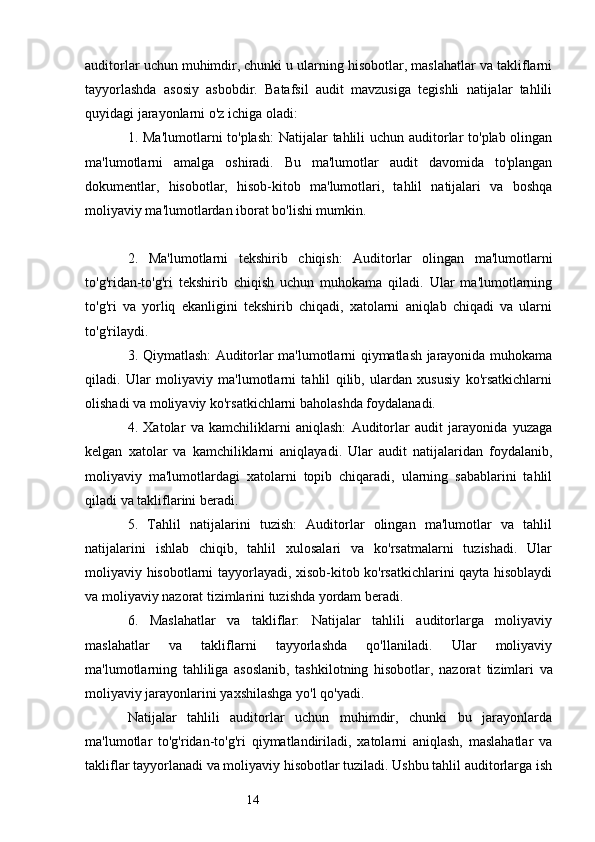 auditorlar uchun muhimdir, chunki u ularning hisobotlar, maslahatlar va takliflarni tayyorlashda asosiy asbobdir. Batafsil audit mavzusiga tegishli natijalar tahlili quyidagi jarayonlarni o'z ichiga oladi:

1. Ma'lumotlarni to'plash: Natijalar tahlili uchun auditorlar to'plab olingan ma'lumotlarni amalga oshiradi. Bu ma'lumotlar audit davomida to'plangan dokumentlar, hisobotlar, hisob-kitob ma'lumotlari, tahlil natijalari va boshqa moliyaviy ma'lumotlardan iborat bo'lishi mumkin.

2. Ma'lumotlarni tekshirib chiqish: Auditorlar olingan ma'lumotlarni to'g'ridan-to'g'ri tekshirib chiqish uchun muhokama qiladi. Ular ma'lumotlarning to'g'ri va yorliq ekanligini tekshirib chiqadi, xatolarni aniqlab chiqadi va ularni to'g'rilaydi.

3. Qiymatlash: Auditorlar ma'lumotlarni qiymatlash jarayonida muhokama qiladi. Ular moliyaviy ma'lumotlarni tahlil qilib, ulardan xususiy ko'rsatkichlarni olishadi va moliyaviy ko'rsatkichlarni baholashda foydalanadi.

4. Xatolar va kamchiliklarni aniqlash: Auditorlar audit jarayonida yuzaga kelgan xatolar va kamchiliklarni aniqlayadi. Ular audit natijalaridan foydalanib, moliyaviy ma'lumotlardagi xatolarni topib chiqaradi, ularning sabablarini tahlil qiladi va takliflarini beradi.

5. Tahlil natijalarini tuzish: Auditorlar olingan ma'lumotlar va tahlil natijalarini ishlab chiqib, tahlil xulosalari va ko'rsatmalarni tuzishadi. Ular moliyaviy hisobotlarni tayyorlayadi, xisob-kitob ko'rsatkichlarini qayta hisoblaydi va moliyaviy nazorat tizimlarini tuzishda yordam beradi.

6. Maslahatlar va takliflar: Natijalar tahlili auditorlarga moliyaviy maslahatlar va takliflarni tayyorlashda qo'llaniladi. Ular moliyaviy ma'lumotlarning tahliliga asoslanib, tashkilotning hisobotlar, nazorat tizimlari va moliyaviy jarayonlarini yaxshilashga yo'l qo'yadi.

Natijalar tahlili auditorlar uchun muhimdir, chunki bu jarayonlarda ma'lumotlar to'g'ridan-to'g'ri qiymatlandiriladi, xatolarni aniqlash, maslahatlar va takliflar tayyorlanadi va moliyaviy hisobotlar tuziladi. Ushbu tahlil auditorlarga ish

14